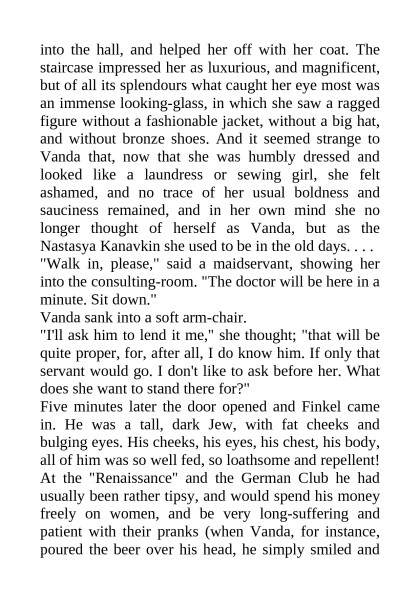 into the hall, and helped her off with her coat. The staircase impressed her as luxurious, and magnificent, but of all its splendours what caught her eye most was an immense looking-glass, in which she saw a ragged figure without a fashionable jacket, without a big hat, and without bronze shoes. And it seemed strange to Vanda that, now that she was humbly dressed and looked like a laundress or sewing girl, she felt ashamed, and no trace of her usual boldness and sauciness remained, and in her own mind she no longer thought of herself as Vanda, but as the Nastasya Kanavkin she used to be in the old days. . . .
"Walk in, please," said a maidservant, showing her into the consulting-room. "The doctor will be here in a minute. Sit down."
Vanda sank into a soft arm-chair.
"I'll ask him to lend it me," she thought; "that will be quite proper, for, after all, I do know him. If only that servant would go. I don't like to ask before her. What does she want to stand there for?"
Five minutes later the door opened and Finkel came in. He was a tall, dark Jew, with fat cheeks and bulging eyes. His cheeks, his eyes, his chest, his body, all of him was so well fed, so loathsome and repellent! At the "Renaissance" and the German Club he had usually been rather tipsy, and would spend his money freely on women, and be very long-suffering and patient with their pranks (when Vanda, for instance, poured the beer over his head, he simply smiled and